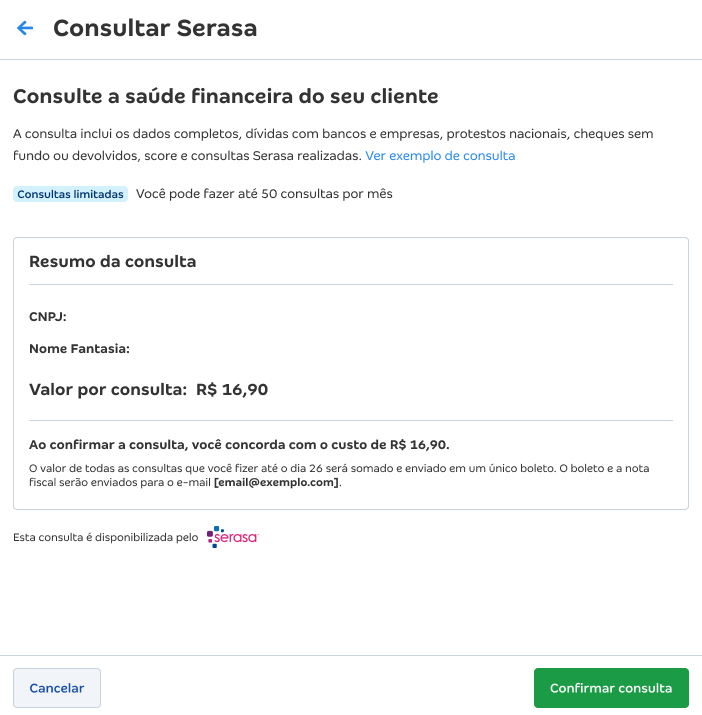 Consultar Serasa

Consulte a saúde financeira do seu cliente

A consulta inclui os dados completos, dívidas com bancos e empresas, protestos nacionais, cheques sem fundo ou devolvidos, score e consultas Serasa realizadas. Ver exemplo de consulta

Consultas limitadas Você pode fazer até 50 consultas por mês

Resumo da consulta

CNPJ:

Nome Fantasia:

Valor por consulta: R$ 16,90

Ao confirmar a consulta, você concorda com o custo de R$ 16,90.

O valor de todas as consultas que você fizer até o dia 26 será somado e enviado em um único boleto. O boleto e a nota fiscal serão enviados para o e-mail [email@exemplo.com].

Esta consulta é disponibilizada pelo serasa

Cancelar

Confirmar consulta